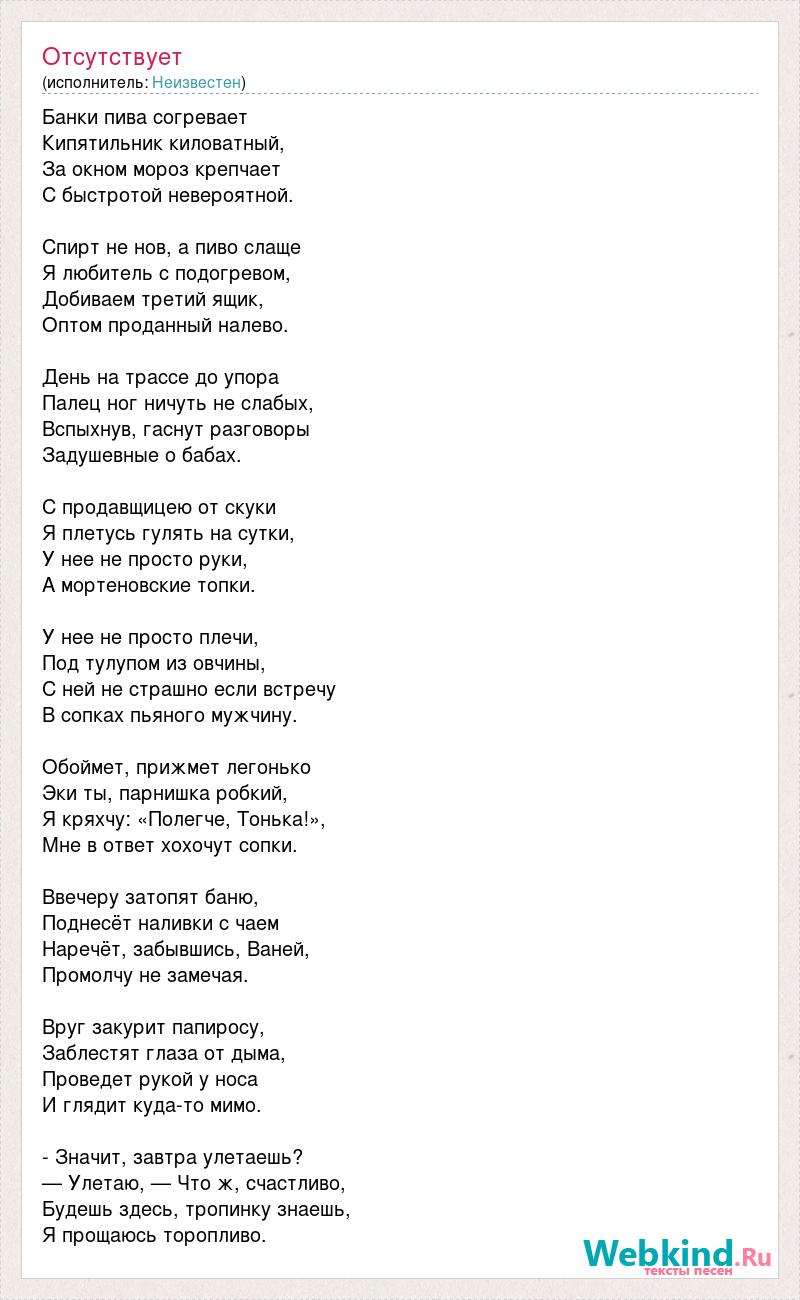 Отсутствует
(исполнитель: Неизвестен)

Банки пива согревает
Кипятильник киловатный,
За окном мороз крепчает
С быстротой невероятной.

Спирт не нов, а пиво слаще
Я любитель с подогревом,
Добиваем третий ящик,
Оптом проданный налево.

День на трассе до упора
Палец ног ничуть не слабых,
Вспыхнув, гаснут разговоры
Задушевные о бабах.

С продавщицею от скуки
Я плетусь гулять на сутки,
У нее не просто руки,
А мортеновские топки.

У нее не просто плечи,
Под тулупом из овчины,
С ней не страшно если встречу
В сопках пьяного мужчину.

Обоймет, прижмет легонько
Эки ты, парнишка робкий,
Я кряхчу: «Полегче, Тонька!»,
Мне в ответ хохочут сопки.

Ввечеру затопят баню,
Поднесёт наливки с чаем
Наречёт, забывшись, Ваней,
Промолчу не замечая.

Вруг закурит папиросу,
Заблестят глаза от дыма,
Проведет рукой у носа
И глядит куда-то мимо.

- Значит, завтра улетаешь?
— Улетаю, — Что ж, счастливо,
Будешь здесь, тропинку знаешь,
Я прощаюсь торопливо.

Webkind.Ru
тексты песен